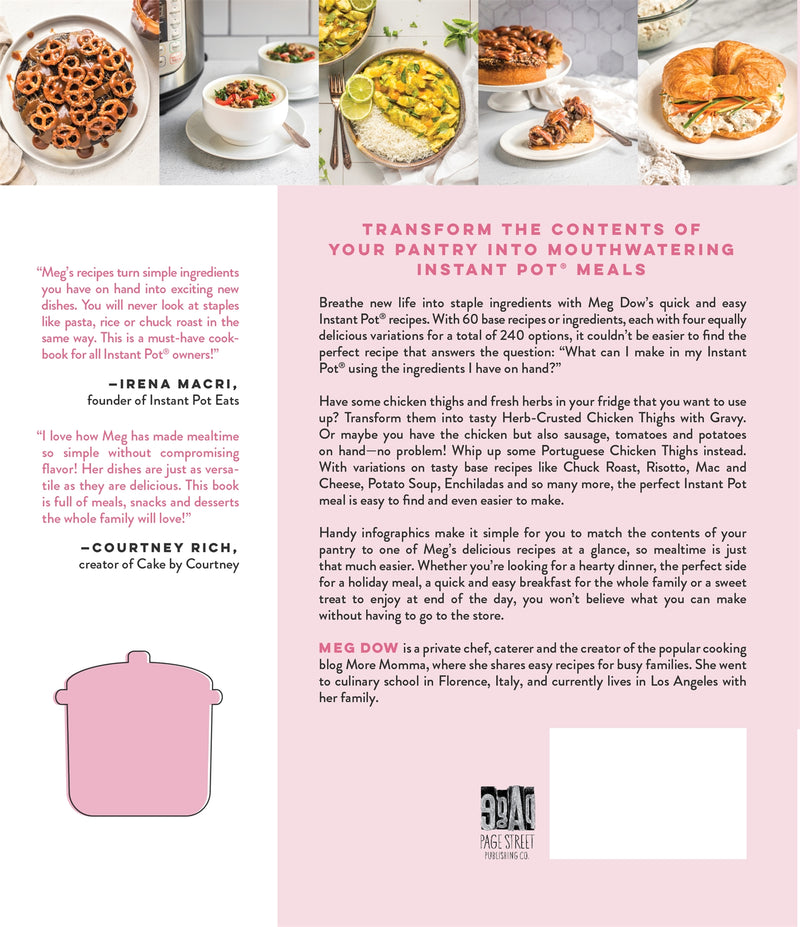 "Meg's recipes turn simple ingredients you have on hand into exciting new dishes. You will never look at staples like pasta, rice or chuck roast in the same way. This is a must-have cookbook for all Instant Pot® owners!"

—IRENA MACRI,
founder of Instant Pot Eats

"I love how Meg has made mealtime so simple without compromising flavor! Her dishes are just as versatile as they are delicious. This book is full of meals, snacks and desserts the whole family will love!"

—COURTNEY RICH,
creator of Cake by Courtney

TRANSFORM THE CONTENTS OF YOUR PANTRY INTO MOUTHWATERING INSTANT POT® MEALS

Breathe new life into staple ingredients with Meg Dow's quick and easy Instant Pot® recipes. With 60 base recipes or ingredients, each with four equally delicious variations for a total of 240 options, it couldn't be easier to find the perfect recipe that answers the question: "What can I make in my Instant Pot® using the ingredients I have on hand?"

Have some chicken thighs and fresh herbs in your fridge that you want to use up? Transform them into tasty Herb-Crusted Chicken Thighs with Gravy. Or maybe you have the chicken but also sausage, tomatoes and potatoes on hand—no problem! Whip up some Portuguese Chicken Thighs instead. With variations on tasty base recipes like Chuck Roast, Risotto, Mac and Cheese, Potato Soup, Enchiladas and so many more, the perfect Instant Pot meal is easy to find and even easier to make.

Handy infographics make it simple for you to match the contents of your pantry to one of Meg's delicious recipes at a glance, so mealtime is just that much easier. Whether you're looking for a hearty dinner, the perfect side for a holiday meal, a quick and easy breakfast for the whole family or a sweet treat to enjoy at end of the day, you won't believe what you can make without having to go to the store.

MEG DOW is a private chef, caterer and the creator of the popular cooking blog More Momma, where she shares easy recipes for busy families. She went to culinary school in Florence, Italy, and currently lives in Los Angeles with her family.

PAGE STREET
PUBLISHING CO.